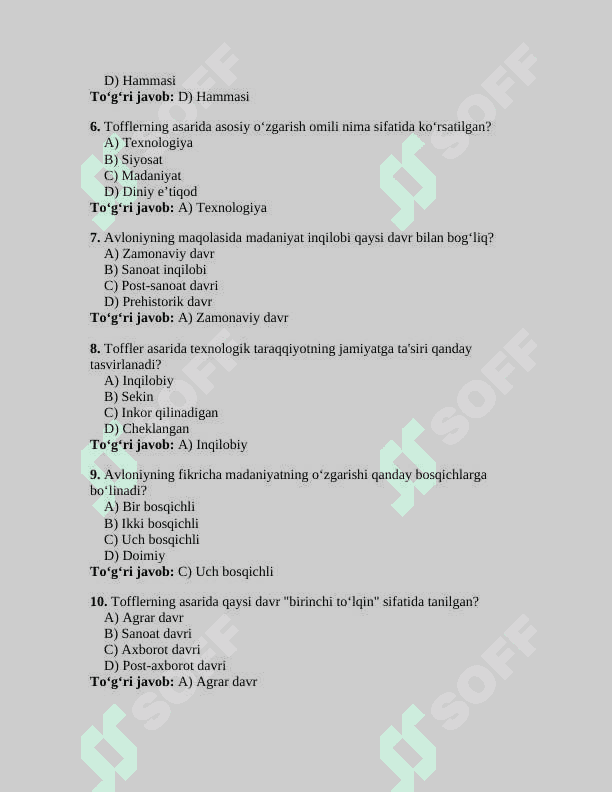 D) Hammasi
To'g'ri javob: D) Hammasi

6. Tofflerning asarida asosiy o'zgarish omili nima sifatida ko'rsatilgan?
A) Texnologiya
B) Siyosat
C) Madaniyat
D) Diniy e'tiqod
To'g'ri javob: A) Texnologiya

7. Avloniyning maqolasida madaniyat inqilobi qaysi davr bilan bog'liq?
A) Zamonaviy davr
B) Sanoat inqilobi
C) Post-sanoat davri
D) Prehistorik davr
To'g'ri javob: A) Zamonaviy davr

8. Toffler asarida texnologik taraqqiyotning jamiyatga ta'siri qanday tasvirlanadi?
A) Inqilobiy
B) Sekin
C) Inkor qilinadigan
D) Cheklangan
To'g'ri javob: A) Inqilobiy

9. Avloniyning fikricha madaniyatning o'zgarishi qanday bosqichlarga bo'linadi?
A) Bir bosqichli
B) Ikki bosqichli
C) Uch bosqichli
D) Doimiy
To'g'ri javob: C) Uch bosqichli

10. Tofflerning asarida qaysi davr "birinchi to'lqin" sifatida tanilgan?
A) Agrar davr
B) Sanoat davri
C) Axborot davri
D) Post-axborot davri
To'g'ri javob: A) Agrar davr

SOFF